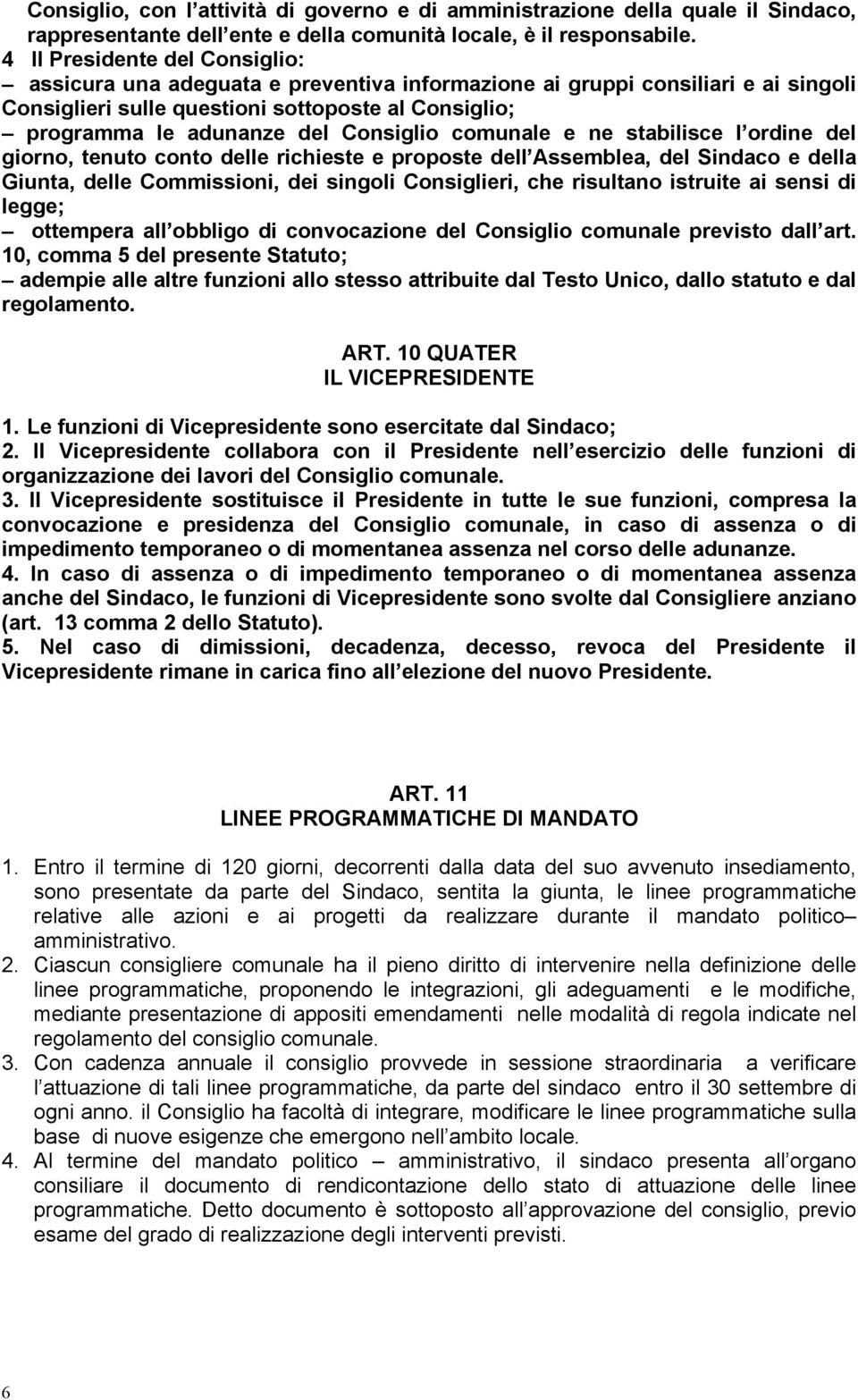 Consiglio, con l attività di governo e di amministrazione della quale il Sindaco, rappresentante dell ente e della comunità locale, è il responsabile.
4 Il Presidente del Consiglio:
– assicura una adeguata e preventiva informazione ai gruppi consiliari e ai singoli Consiglieri sulle questioni sottoposte al Consiglio;
– programma le adunanze del Consiglio comunale e ne stabilisce l ordine del giorno, tenuto conto delle richieste e proposte dell Assemblea, del Sindaco e della Giunta, delle Commissioni, dei singoli Consiglieri, che risultano istruite ai sensi di legge;
– ottempera all obbligo di convocazione del Consiglio comunale previsto dall art. 10, comma 5 del presente Statuto;
– adempie alle altre funzioni allo stesso attribuite dal Testo Unico, dallo statuto e dal regolamento.

ART. 10 QUATER
IL VICEPRESIDENTE

1. Le funzioni di Vicepresidente sono esercitate dal Sindaco;
2. Il Vicepresidente collabora con il Presidente nell esercizio delle funzioni di organizzazione dei lavori del Consiglio comunale.
3. Il Vicepresidente sostituisce il Presidente in tutte le sue funzioni, compresa la convocazione e presidenza del Consiglio comunale, in caso di assenza o di impedimento temporaneo o di momentanea assenza nel corso delle adunanze.
4. In caso di assenza o di impedimento temporaneo o di momentanea assenza anche del Sindaco, le funzioni di Vicepresidente sono svolte dal Consigliere anziano (art. 13 comma 2 dello Statuto).
5. Nel caso di dimissioni, decadenza, decesso, revoca del Presidente il Vicepresidente rimane in carica fino all elezione del nuovo Presidente.

ART. 11
LINEE PROGRAMMATICHE DI MANDATO

1. Entro il termine di 120 giorni, decorrenti dalla data del suo avvenuto insediamento, sono presentate da parte del Sindaco, sentita la giunta, le linee programmatiche relative alle azioni e ai progetti da realizzare durante il mandato politico– amministrativo.
2. Ciascun consigliere comunale ha il pieno diritto di intervenire nella definizione delle linee programmatiche, proponendo le integrazioni, gli adeguamenti e le modifiche, mediante presentazione di appositi emendamenti nelle modalità di regola indicate nel regolamento del consiglio comunale.
3. Con cadenza annuale il consiglio provvede in sessione straordinaria a verificare l attuazione di tali linee programmatiche, da parte del sindaco entro il 30 settembre di ogni anno. il Consiglio ha facoltà di integrare, modificare le linee programmatiche sulla base di nuove esigenze che emergono nell ambito locale.
4. Al termine del mandato politico – amministrativo, il sindaco presenta all organo consiliare il documento di rendicontazione dello stato di attuazione delle linee programmatiche. Detto documento è sottoposto all approvazione del consiglio, previo esame del grado di realizzazione degli interventi previsti.

6